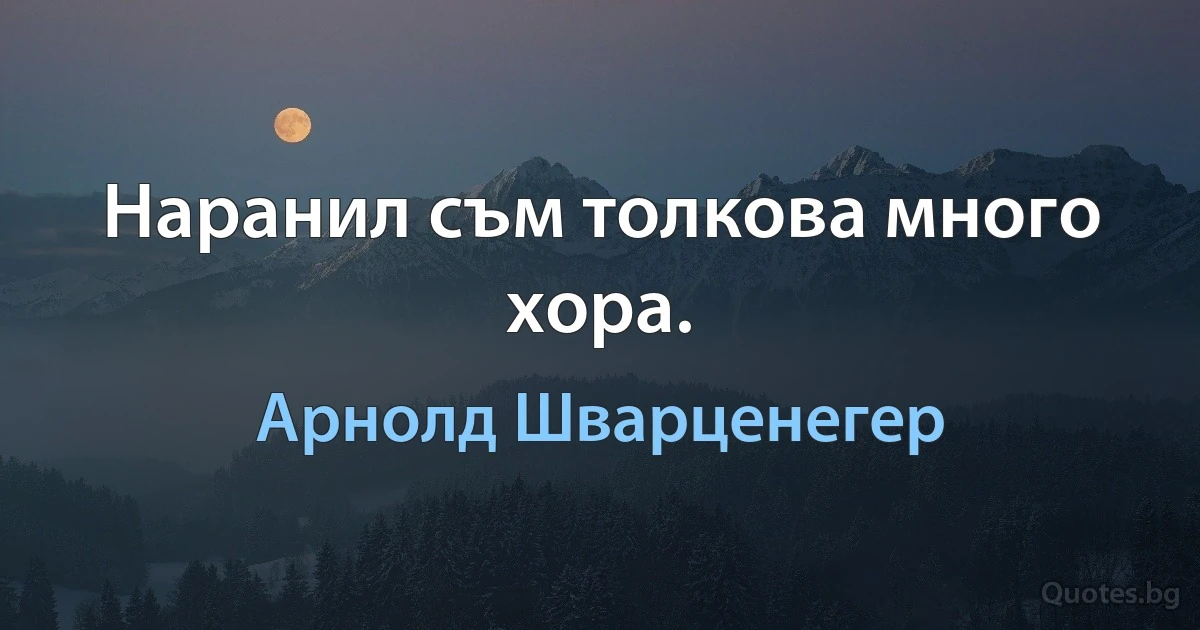 Наранил съм толкова много хора.

Арнолд Шварценегер

Quotes.bg